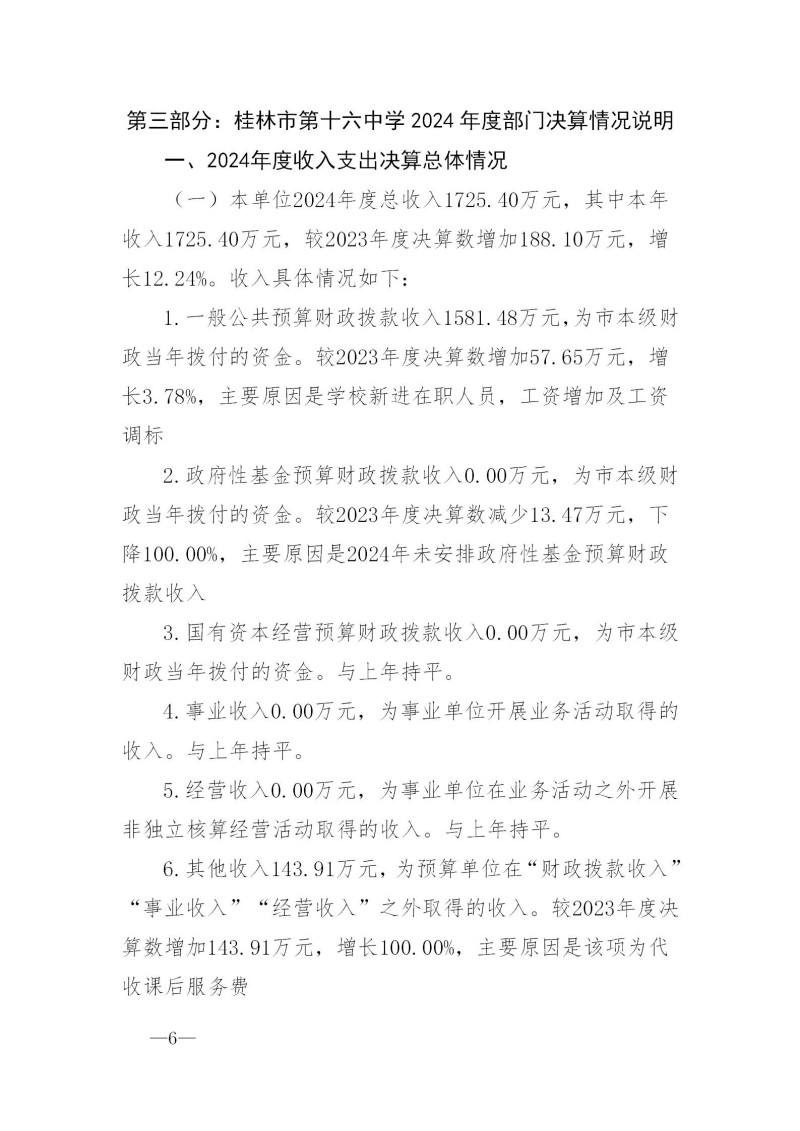 第三部分：桂林市第十六中学 2024 年度部门决算情况说明

一、2024年度收入支出决算总体情况

（一）本单位2024年度总收入1725.40万元，其中本年收入1725.40万元，较2023年度决算数增加188.10万元，增长12.24%。收入具体情况如下：

1.一般公共预算财政拨款收入1581.48万元，为市本级财政当年拨付的资金。较2023年度决算数增加57.65万元，增长3.78%，主要原因是学校新进在职人员，工资增加及工资调标

2.政府性基金预算财政拨款收入0.00万元，为市本级财政当年拨付的资金。较2023年度决算数减少13.47万元，下降100.00%，主要原因是2024年未安排政府性基金预算财政拨款收入

3.国有资本经营预算财政拨款收入0.00万元，为市本级财政当年拨付的资金。与上年持平。

4.事业收入0.00万元，为事业单位开展业务活动取得的收入。与上年持平。

5.经营收入0.00万元，为事业单位在业务活动之外开展非独立核算经营活动取得的收入。与上年持平。

6.其他收入143.91万元，为预算单位在“财政拨款收入”“事业收入”“经营收入”之外取得的收入。较2023年度决算数增加143.91万元，增长100.00%，主要原因是该项为代收课后服务费

—6—